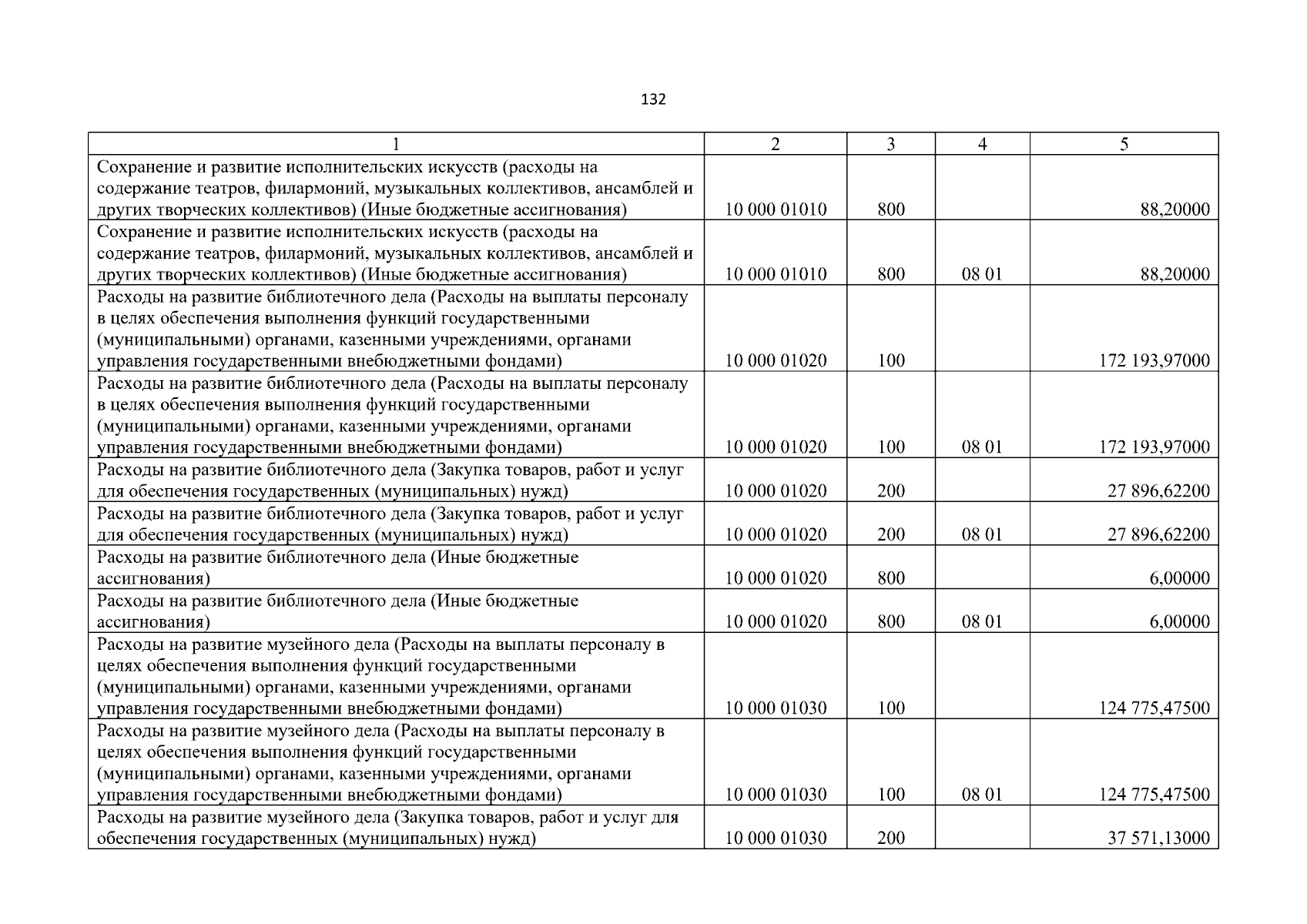 132

| 1 | 2 | 3 | 4 | 5 |
|---|---|---|---|---|
| Сохранение и развитие исполнительских искусств (расходы на содержание театров, филармоний, музыкальных коллективов, ансамблей и других творческих коллективов) (Иные бюджетные ассигнования) | 10 000 01010 | 800 | | 88,20000 |
| Сохранение и развитие исполнительских искусств (расходы на содержание театров, филармоний, музыкальных коллективов, ансамблей и других творческих коллективов) (Иные бюджетные ассигнования) | 10 000 01010 | 800 | 08 01 | 88,20000 |
| Расходы на развитие библиотечного дела (Расходы на выплаты персоналу в целях обеспечения выполнения функций государственными (муниципальными) органами, казенными учреждениями, органами управления государственными внебюджетными фондами) | 10 000 01020 | 100 | | 172 193,97000 |
| Расходы на развитие библиотечного дела (Расходы на выплаты персоналу в целях обеспечения выполнения функций государственными (муниципальными) органами, казенными учреждениями, органами управления государственными внебюджетными фондами) | 10 000 01020 | 100 | 08 01 | 172 193,97000 |
| Расходы на развитие библиотечного дела (Закупка товаров, работ и услуг для обеспечения государственных (муниципальных) нужд) | 10 000 01020 | 200 | | 27 896,62200 |
| Расходы на развитие библиотечного дела (Закупка товаров, работ и услуг для обеспечения государственных (муниципальных) нужд) | 10 000 01020 | 200 | 08 01 | 27 896,62200 |
| Расходы на развитие библиотечного дела (Иные бюджетные ассигнования) | 10 000 01020 | 800 | | 6,00000 |
| Расходы на развитие библиотечного дела (Иные бюджетные ассигнования) | 10 000 01020 | 800 | 08 01 | 6,00000 |
| Расходы на развитие музейного дела (Расходы на выплаты персоналу в целях обеспечения выполнения функций государственными (муниципальными) органами, казенными учреждениями, органами управления государственными внебюджетными фондами) | 10 000 01030 | 100 | | 124 775,47500 |
| Расходы на развитие музейного дела (Расходы на выплаты персоналу в целях обеспечения выполнения функций государственными (муниципальными) органами, казенными учреждениями, органами управления государственными внебюджетными фондами) | 10 000 01030 | 100 | 08 01 | 124 775,47500 |
| Расходы на развитие музейного дела (Закупка товаров, работ и услуг для обеспечения государственных (муниципальных) нужд) | 10 000 01030 | 200 | | 37 571,13000 |